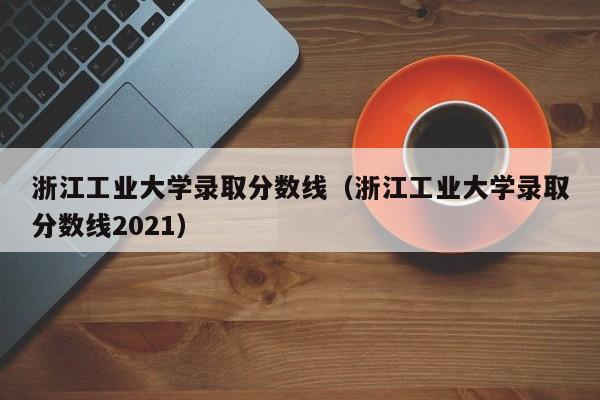 浙江工业大学录取分数线（浙江工业大学录取分数线2021）